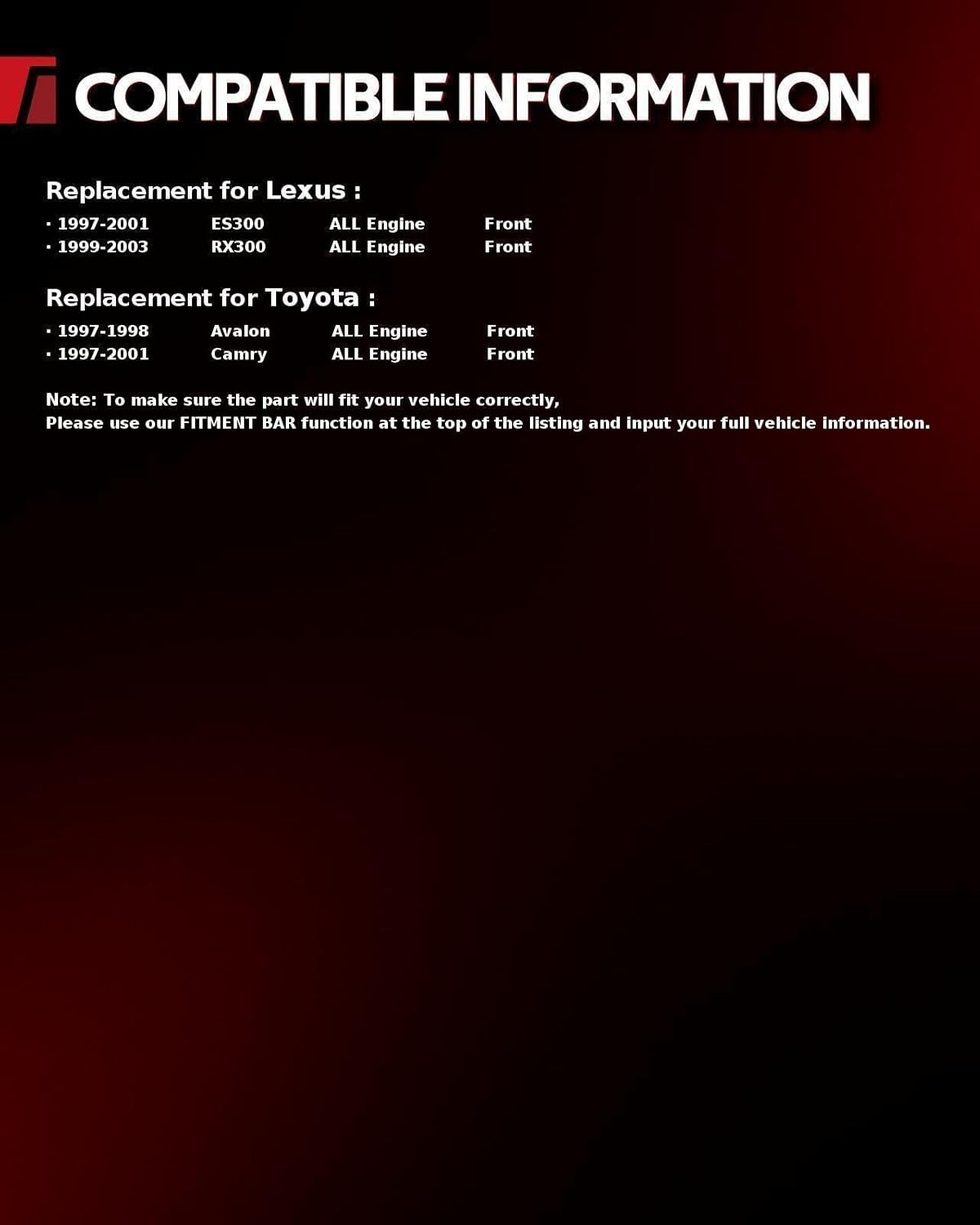 COMPATIBLE INFORMATION

Replacement for Lexus :

· 1997-2001 ES300 ALL Engine Front
· 1999-2003 RX300 ALL Engine Front

Replacement for Toyota :

· 1997-1998 Avalon ALL Engine Front
· 1997-2001 Camry ALL Engine Front

Note: To make sure the part will fit your vehicle correctly,
Please use our FITMENT BAR function at the top of the listing and input your full vehicle information.